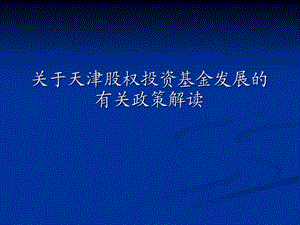 关于天津股权投资基金发展的有关政策解读